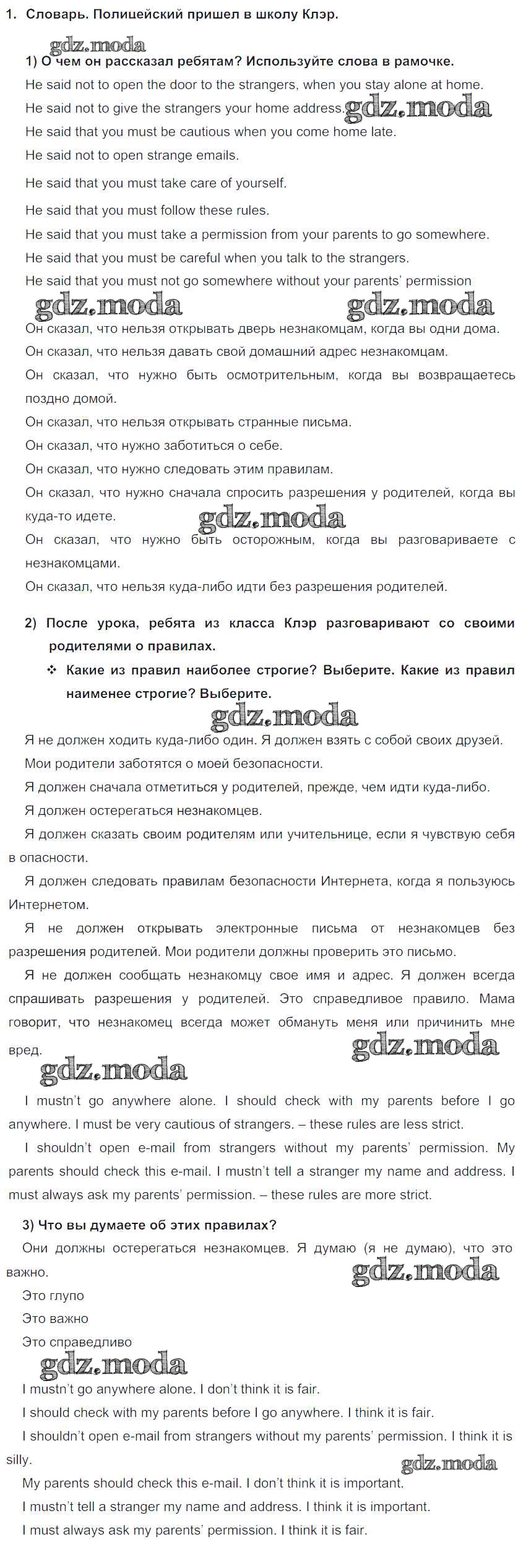 1. Словарь. Полицейский пришел в школу Клэр.

gdz.moda

1) О чем он рассказал ребятам? Используйте слова в рамочке.

He said not to open the door to the strangers, when you stay alone at home.
He said not to give the strangers your home address. gdz.moda
He said that you must be cautious when you come home late.
He said not to open strange emails.
He said that you must take care of yourself.
He said that you must follow these rules.
He said that you must take a permission from your parents to go somewhere.
He said that you must be careful when you talk to the strangers.
He said that you must not go somewhere without your parents' permission

gdz.moda gdz.moda

Он сказал, что нельзя открывать дверь незнакомцам, когда вы одни дома.
Он сказал, что нельзя давать свой домашний адрес незнакомцам.
Он сказал, что нужно быть осмотрительным, когда вы возвращаетесь поздно домой.
Он сказал, что нельзя открывать странные письма.
Он сказал, что нужно заботиться о себе.
Он сказал, что нужно следовать этим правилам.
Он сказал, что нужно сначала спросить разрешения у родителей, когда вы куда-то идете.
gdz.moda
Он сказал, что нужно быть осторожным, когда вы разговариваете с незнакомцами.
Он сказал, что нельзя куда-либо идти без разрешения родителей.

2) После урока, ребята из класса Клэр разговаривают со своими родителями о правилах.

❖ Какие из правил наиболее строгие? Выберите. Какие из правил наименее строгие? Выберите.

gdz.moda

Я не должен ходить куда-либо один. Я должен взять с собой своих друзей.
Мои родители заботятся о моей безопасности.
Я должен сначала отметиться у родителей, прежде, чем идти куда-либо.
Я должен остерегаться незнакомцев.
Я должен сказать своим родителям или учительнице, если я чувствую себя в опасности.
Я должен следовать правилам безопасности Интернета, когда я пользуюсь Интернетом.
Я не должен открывать электронные письма от незнакомцев без разрешения родителей. Мои родители должны проверить это письмо.
Я не должен сообщать незнакомцу свое имя и адрес. Я должен всегда спрашивать разрешения у родителей. Это справедливое правило. Мама говорит, что незнакомец всегда может обмануть меня или причинить мне вред.

gdz.moda gdz.moda

I mustn't go anywhere alone. I should check with my parents before I go anywhere. I must be very cautious of strangers. – these rules are less strict.
I shouldn't open e-mail from strangers without my parents' permission. My parents should check this e-mail. I mustn't tell a stranger my name and address. I must always ask my parents' permission. – these rules are more strict.

3) Что вы думаете об этих правилах?

Они должны остерегаться незнакомцев. Я думаю (я не думаю), что это важно.
gdz.moda
Это глупо
Это важно
Это справедливо
gdz.moda
I mustn't go anywhere alone. I don't think it is fair.
I should check with my parents before I go anywhere. I think it is fair.
I shouldn't open e-mail from strangers without my parents' permission. I think it is silly.
gdz.moda
My parents should check this e-mail. I don't think it is important.
I mustn't tell a stranger my name and address. I think it is important.
I must always ask my parents' permission. I think it is fair.